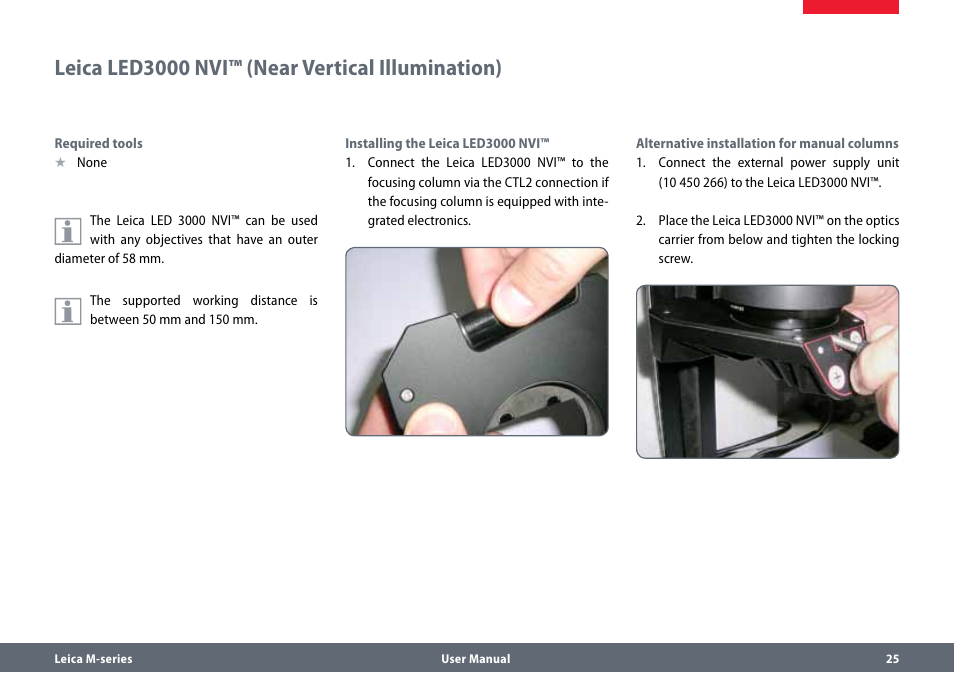 Leica LED3000 NVI™ (Near Vertical Illumination)

Required tools
★ None

The Leica LED 3000 NVI™ can be used with any objectives that have an outer diameter of 58 mm.

The supported working distance is between 50 mm and 150 mm.

Installing the Leica LED3000 NVI™
1. Connect the Leica LED3000 NVI™ to the focusing column via the CTL2 connection if the focusing column is equipped with integrated electronics.

Alternative installation for manual columns
1. Connect the external power supply unit (10 450 266) to the Leica LED3000 NVI™.

2. Place the Leica LED3000 NVI™ on the optics carrier from below and tighten the locking screw.

Leica M-series User Manual 25